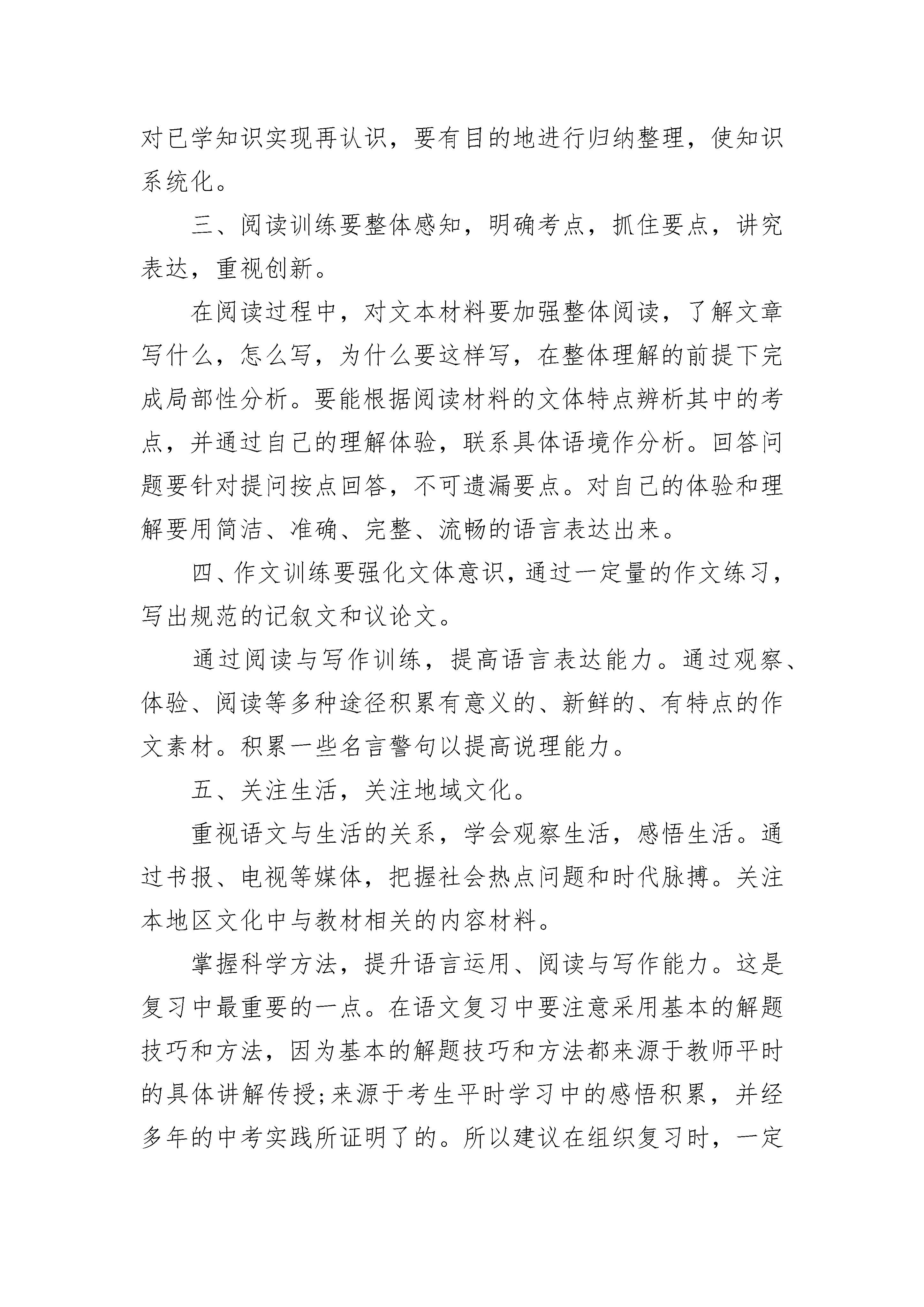 对已学知识实现再认识，要有目的地进行归纳整理，使知识系统化。

三、阅读训练要整体感知，明确考点，抓住要点，讲究表达，重视创新。

在阅读过程中，对文本材料要加强整体阅读，了解文章写什么，怎么写，为什么要这样写，在整体理解的前提下完成局部性分析。要能根据阅读材料的文体特点辨析其中的考点，并通过自己的理解体验，联系具体语境作分析。回答问题要针对提问按点回答，不可遗漏要点。对自己的体验和理解要用简洁、准确、完整、流畅的语言表达出来。

四、作文训练要强化文体意识，通过一定量的作文练习，写出规范的记叙文和议论文。

通过阅读与写作训练，提高语言表达能力。通过观察、体验、阅读等多种途径积累有意义的、新鲜的、有特点的作文素材。积累一些名言警句以提高说理能力。

五、关注生活，关注地域文化。

重视语文与生活的关系，学会观察生活，感悟生活。通过书报、电视等媒体，把握社会热点问题和时代脉搏。关注本地区文化中与教材相关的内容材料。

掌握科学方法，提升语言运用、阅读与写作能力。这是复习中最重要的一点。在语文复习中要注意采用基本的解题技巧和方法，因为基本的解题技巧和方法都来源于教师平时的具体讲解传授;来源于考生平时学习中的感悟积累，并经多年的中考实践所证明了的。所以建议在组织复习时，一定